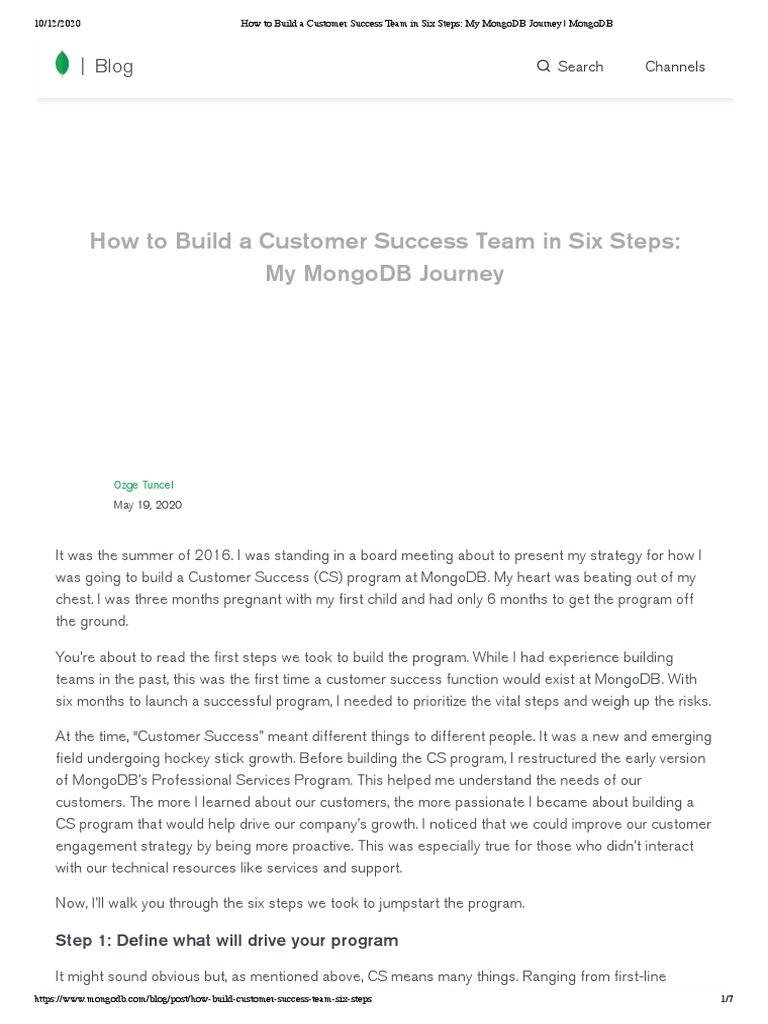 10/12/2020 How to Build a Customer Success Team in Six Steps: My MongoDB Journey | MongoDB

| Blog

Search Channels

How to Build a Customer Success Team in Six Steps: My MongoDB Journey

Ozge Tuncel
May 19, 2020

It was the summer of 2016. I was standing in a board meeting about to present my strategy for how I was going to build a Customer Success (CS) program at MongoDB. My heart was beating out of my chest. I was three months pregnant with my first child and had only 6 months to get the program off the ground.

You're about to read the first steps we took to build the program. While I had experience building teams in the past, this was the first time a customer success function would exist at MongoDB. With six months to launch a successful program, I needed to prioritize the vital steps and weigh up the risks.

At the time, "Customer Success" meant different things to different people. It was a new and emerging field undergoing hockey stick growth. Before building the CS program, I restructured the early version of MongoDB's Professional Services Program. This helped me understand the needs of our customers. The more I learned about our customers, the more passionate I became about building a CS program that would help drive our company's growth. I noticed that we could improve our customer engagement strategy by being more proactive. This was especially true for those who didn't interact with our technical resources like services and support.

Now, I'll walk you through the six steps we took to jumpstart the program.

Step 1: Define what will drive your program

It might sound obvious but, as mentioned above, CS means many things. Ranging from first-line

https://www.mongodb.com/blog/post/how-build-customer-success-team-six-steps 1/7